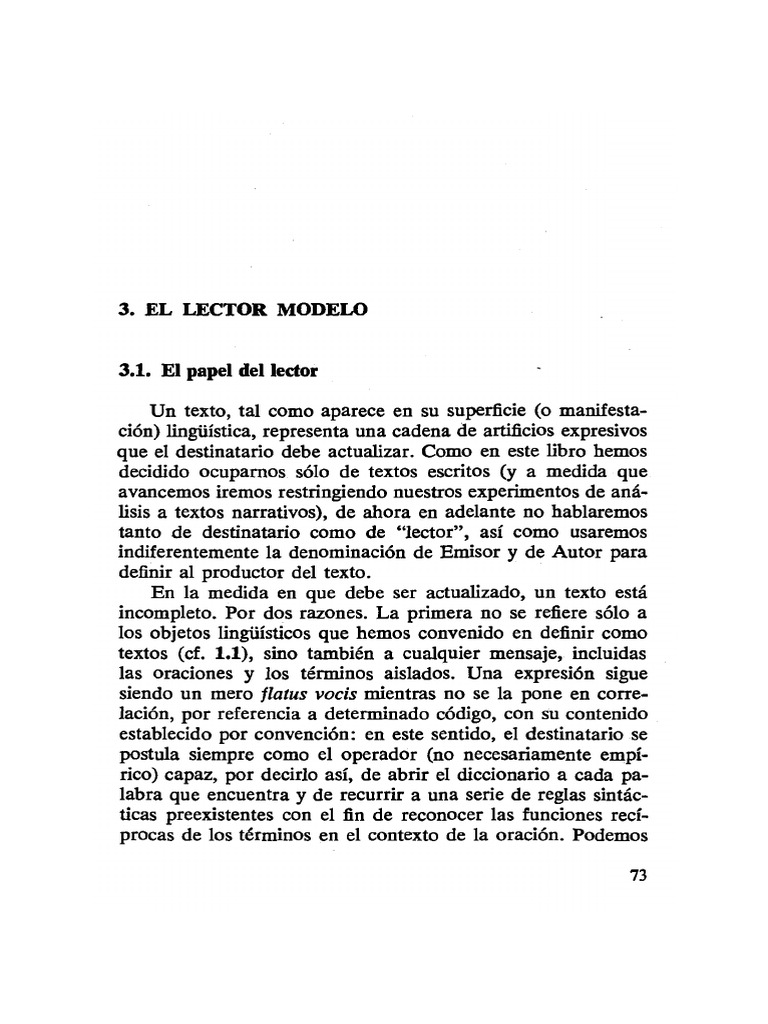 3. EL LECTOR MODELO

3.1. El papel del lector

Un texto, tal como aparece en su superficie (o manifestación) lingüística, representa una cadena de artificios expresivos que el destinatario debe actualizar. Como en este libro hemos decidido ocuparnos sólo de textos escritos (y a medida que avancemos iremos restringiendo nuestros experimentos de análisis a textos narrativos), de ahora en adelante no hablaremos tanto de destinatario como de "lector", así como usaremos indiferentemente la denominación de Emisor y de Autor para definir al productor del texto.

En la medida en que debe ser actualizado, un texto está incompleto. Por dos razones. La primera no se refiere sólo a los objetos lingüísticos que hemos convenido en definir como textos (cf. 1.1), sino también a cualquier mensaje, incluidas las oraciones y los términos aislados. Una expresión sigue siendo un mero flatus vocis mientras no se la pone en correlación, por referencia a determinado código, con su contenido establecido por convención: en este sentido, el destinatario se postula siempre como el operador (no necesariamente empírico) capaz, por decirlo así, de abrir el diccionario a cada palabra que encuentra y de recurrir a una serie de reglas sintácticas preexistentes con el fin de reconocer las funciones recíprocas de los términos en el contexto de la oración. Podemos

73